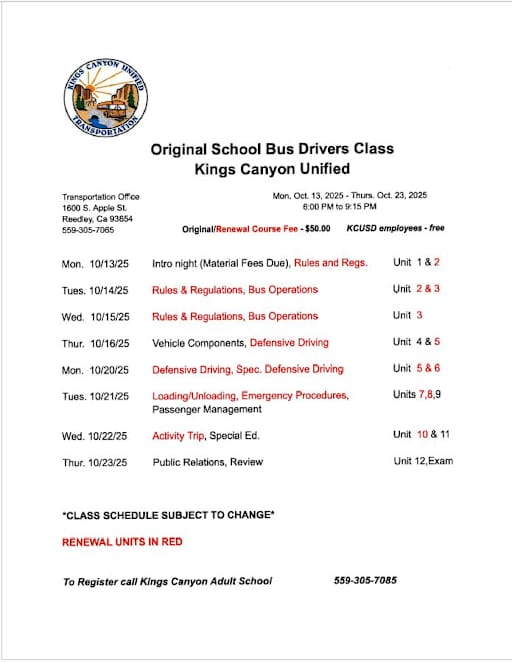 KINGS CANYON UNIFIED
TRANSPORTATION

Original School Bus Drivers Class
Kings Canyon Unified

Transportation Office
1600 S. Apple St.
Reedley, Ca 93654
559-305-7065

Mon. Oct. 13, 2025 - Thurs. Oct. 23, 2025
6:00 PM to 9:15 PM

Original/Renewal Course Fee - $50.00 KCUSD employees - free

| | | |
|---|---|---|
| Mon. 10/13/25 | Intro night (Material Fees Due), Rules and Regs. | Unit 1 & 2 |
| Tues. 10/14/25 | Rules & Regulations, Bus Operations | Unit 2 & 3 |
| Wed. 10/15/25 | Rules & Regulations, Bus Operations | Unit 3 |
| Thur. 10/16/25 | Vehicle Components, Defensive Driving | Unit 4 & 5 |
| Mon. 10/20/25 | Defensive Driving, Spec. Defensive Driving | Unit 5 & 6 |
| Tues. 10/21/25 | Loading/Unloading, Emergency Procedures, Passenger Management | Units 7,8,9 |
| Wed. 10/22/25 | Activity Trip, Special Ed. | Unit 10 & 11 |
| Thur. 10/23/25 | Public Relations, Review | Unit 12,Exam |

*CLASS SCHEDULE SUBJECT TO CHANGE*

RENEWAL UNITS IN RED

To Register call Kings Canyon Adult School 559-305-7085